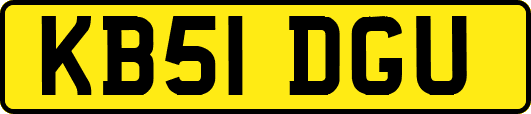 KB51 DGU